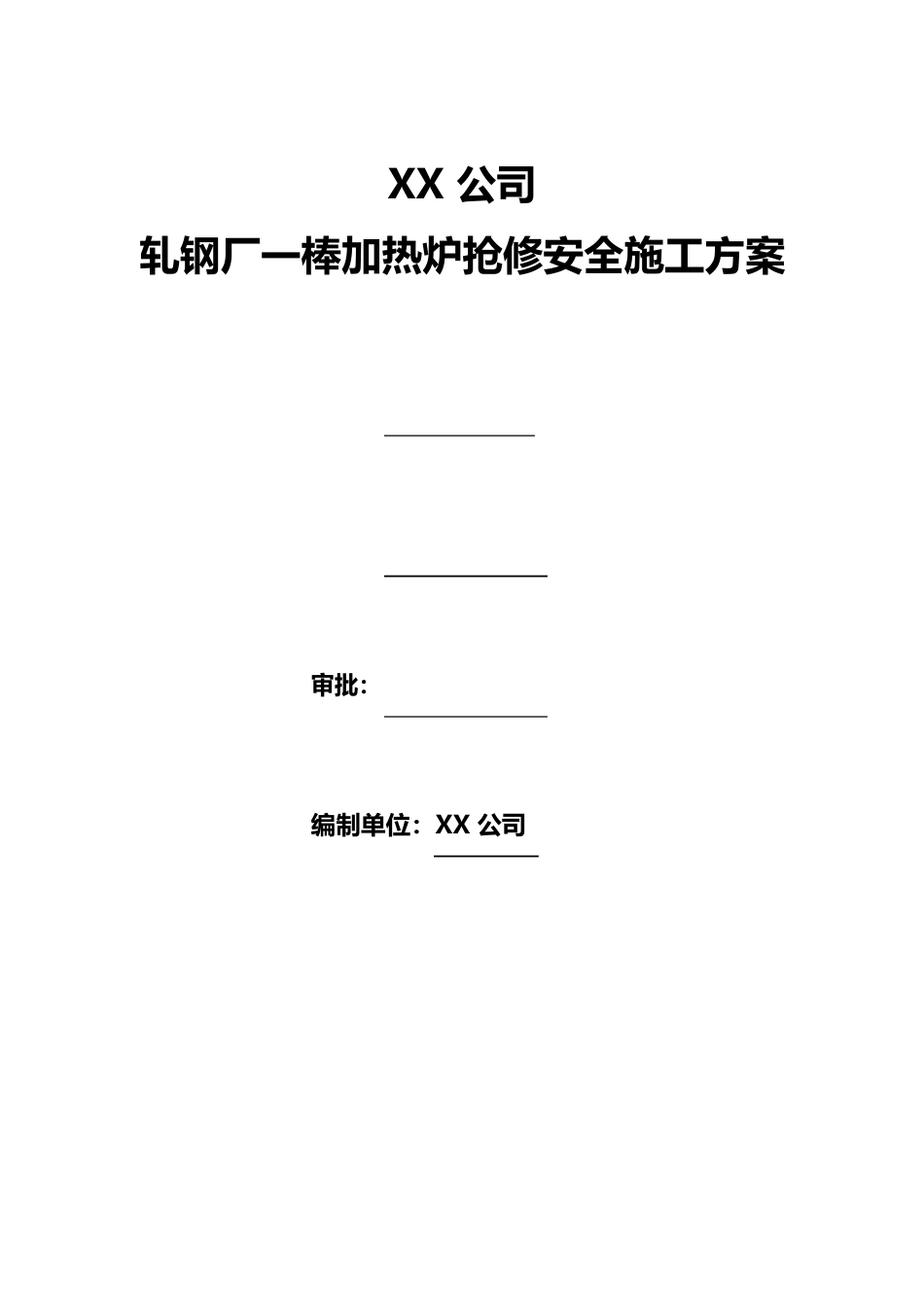 XX 公司

轧钢厂一棒加热炉抢修安全施工方案

审批：

编制单位：XX 公司